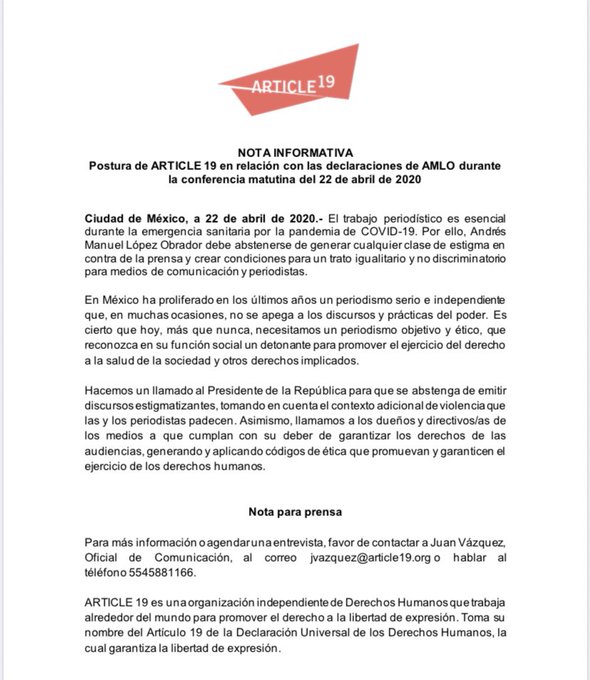 ARTICLE 19

NOTA INFORMATIVA
Postura de ARTICLE 19 en relación con las declaraciones de AMLO durante la conferencia matutina del 22 de abril de 2020

Ciudad de México, a 22 de abril de 2020.- El trabajo periodístico es esencial durante la emergencia sanitaria por la pandemia de COVID-19. Por ello, Andrés Manuel López Obrador debe abstenerse de generar cualquier clase de estigma en contra de la prensa y crear condiciones para un trato igualitario y no discriminatorio para medios de comunicación y periodistas.

En México ha proliferado en los últimos años un periodismo serio e independiente que, en muchas ocasiones, no se apega a los discursos y prácticas del poder. Es cierto que hoy, más que nunca, necesitamos un periodismo objetivo y ético, que reconozca en su función social un detonante para promover el ejercicio del derecho a la salud de la sociedad y otros derechos implicados.

Hacemos un llamado al Presidente de la República para que se abstenga de emitir discursos estigmatizantes, tomando en cuenta el contexto adicional de violencia que las y los periodistas padecen. Asimismo, llamamos a los dueños y directivos/as de los medios a que cumplan con su deber de garantizar los derechos de las audiencias, generando y aplicando códigos de ética que promuevan y garanticen el ejercicio de los derechos humanos.

Nota para prensa

Para más información o agendar una entrevista, favor de contactar a Juan Vázquez, Oficial de Comunicación, al correo jvazquez@article19.org o hablar al téléfono 5545881166.

ARTICLE 19 es una organización independiente de Derechos Humanos que trabaja alrededor del mundo para promover el derecho a la libertad de expresión. Toma su nombre del Artículo 19 de la Declaración Universal de los Derechos Humanos, la cual garantiza la libertad de expresión.